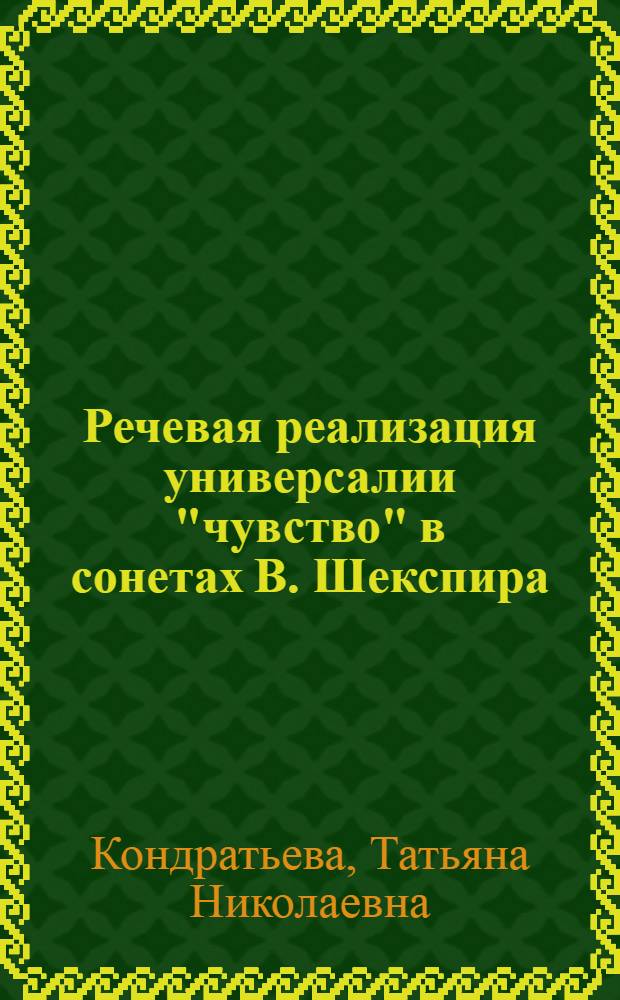 Речевая реализация универсалии "чувство" в сонетах В. Шекспира

Кондратьева, Татьяна Николаевна